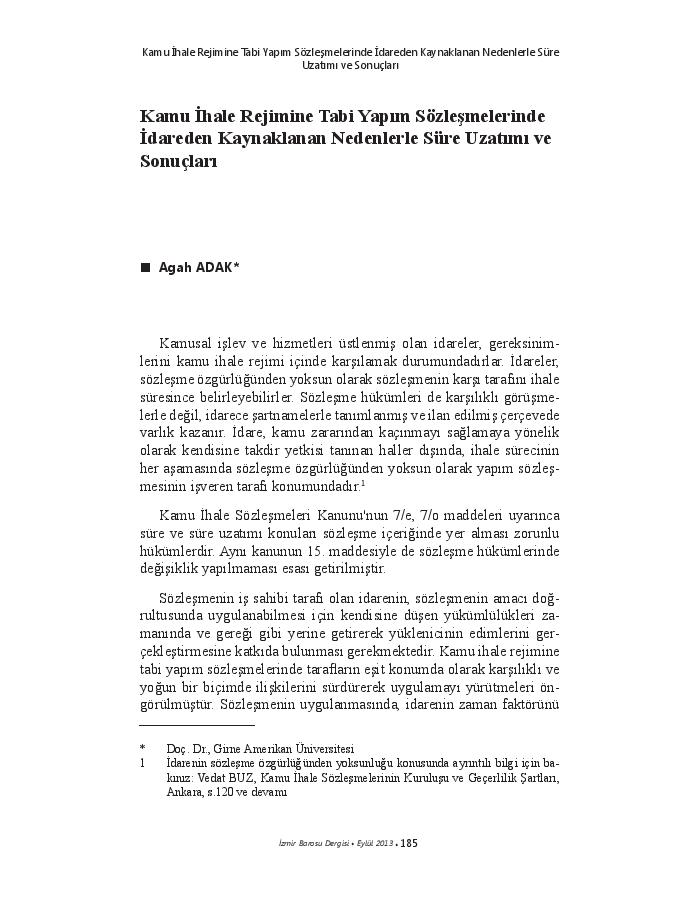 Kamu İhale Rejimine Tabi Yapım Sözleşmelerinde İdareden Kaynaklanan Nedenlerle Süre Uzatımı ve Sonuçları

Kamu İhale Rejimine Tabi Yapım Sözleşmelerinde İdareden Kaynaklanan Nedenlerle Süre Uzatımı ve Sonuçları

■ Agah ADAK*

Kamusal işlev ve hizmetleri üstlenmiş olan idareler, gereksinimlerini kamu ihale rejimi içinde karşılamak durumundadırlar. İdareler, sözleşme özgürlüğünden yoksun olarak sözleşmenin karşı tarafını ihale süresince belirleyebilirler. Sözleşme hükümleri de karşılıklı görüşmelerle değil, idarece şartnamelerle tanımlanmış ve ilan edilmiş çerçevede varlık kazanır. İdare, kamu zararından kaçınmayı sağlamaya yönelik olarak kendisine takdir yetkisi tanınan haller dışında, ihale sürecinin her aşamasında sözleşme özgürlüğünden yoksun olarak yapım sözleşmesinin işveren tarafı konumundadır.$^1$

Kamu İhale Sözleşmeleri Kanunu'nun 7/e, 7/o maddeleri uyarınca süre ve süre uzatımı konuları sözleşme içeriğinde yer alması zorunlu hükümlerdir. Aynı kanunun 15. maddesiyle de sözleşme hükümlerinde değişiklik yapılmaması esası getirilmiştir.

Sözleşmenin iş sahibi tarafı olan idarenin, sözleşmenin amacı doğrultusunda uygulanabilmesi için kendisine düşen yükümlülükleri zamanında ve gereği gibi yerine getirerek yüklenicinin edimlerini gerçekleştirmesine katkıda bulunması gerekmektedir. Kamu ihale rejimine tabi yapım sözleşmelerinde tarafların eşit konumda olarak karşılıklı ve yoğun bir biçimde ilişkilerini sürdürerek uygulamayı yürütmeleri öngörülmüştür. Sözleşmenin uygulanmasında, idarenin zaman faktörünü

* Doç. Dr., Girne Amerikan Üniversitesi
1 İdarenin sözleşme özgürlüğünden yoksunluğu konusunda ayrıntılı bilgi için bakınız: Vedat BUZ, Kamu İhale Sözleşmelerinin Kuruluşu ve Geçerlilik Şartları, Ankara, s.120 ve devamı

İzmir Barosu Dergisi • Eylül 2013 • 185